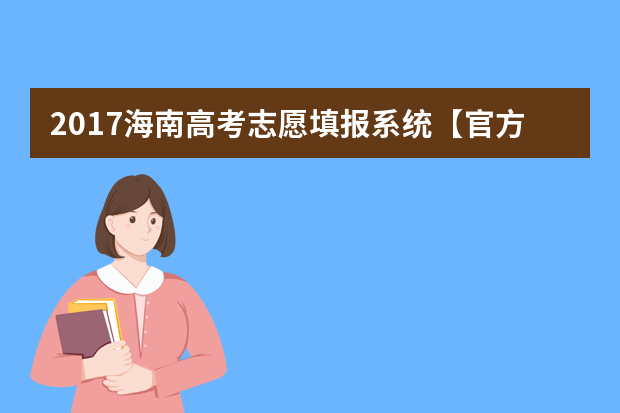 2017海南高考志愿填报系统【官方